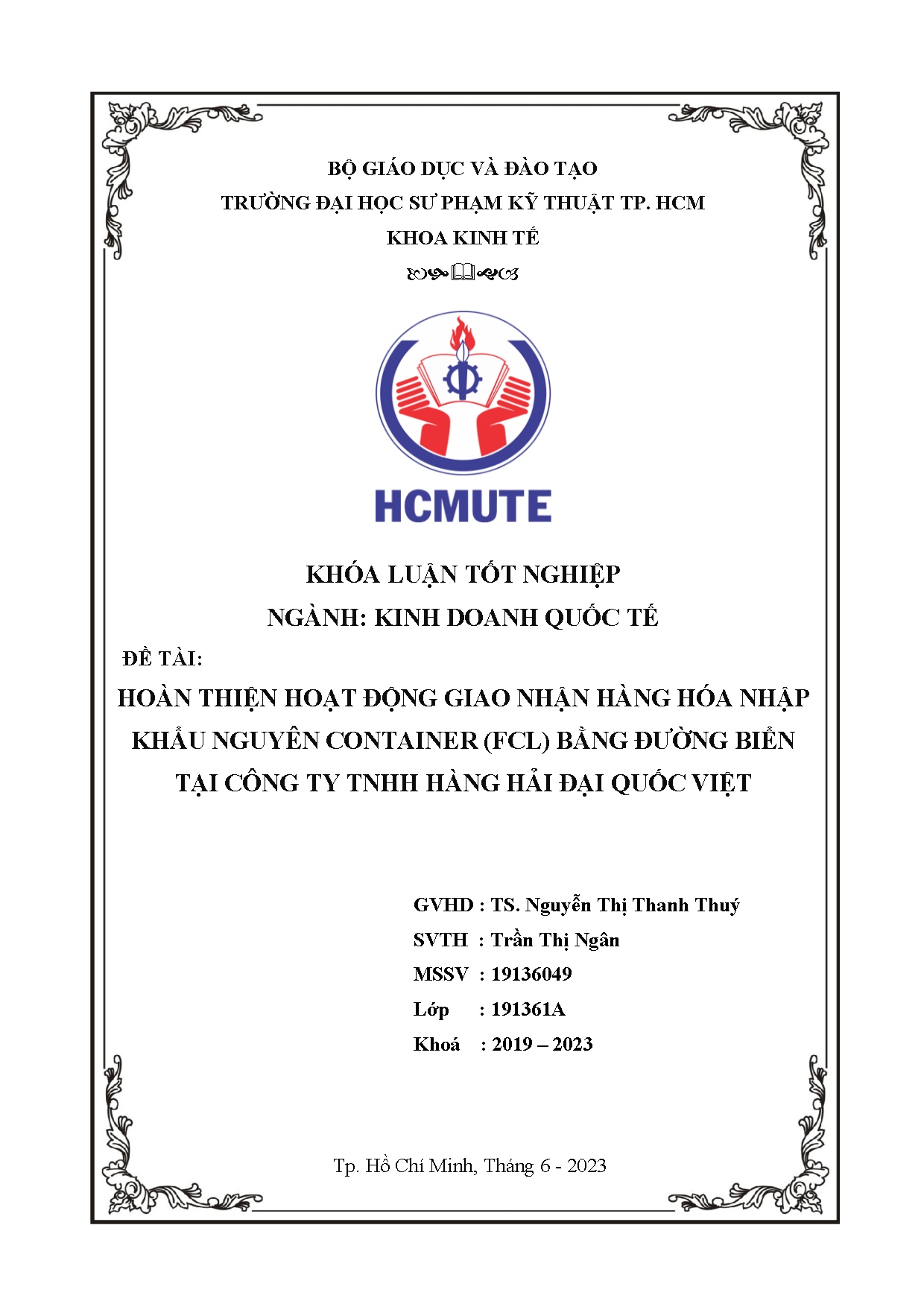 BỘ GIÁO DỤC VÀ ĐÀO TẠO
TRƯỜNG ĐẠI HỌC SƯ PHẠM KỸ THUẬT TP. HCM
KHOA KINH TẾ

HCMUTE

KHÓA LUẬN TỐT NGHIỆP
NGÀNH: KINH DOANH QUỐC TẾ

ĐỀ TÀI:
HOÀN THIỆN HOẠT ĐỘNG GIAO NHẬN HÀNG HÓA NHẬP KHẨU NGUYÊN CONTAINER (FCL) BẰNG ĐƯỜNG BIỂN TẠI CÔNG TY TNHH HÀNG HẢI ĐẠI QUỐC VIỆT

GVHD : TS. Nguyễn Thị Thanh Thuý
SVTH : Trần Thị Ngân
MSSV : 19136049
Lớp : 191361A
Khoá : 2019 – 2023

Tp. Hồ Chí Minh, Tháng 6 - 2023